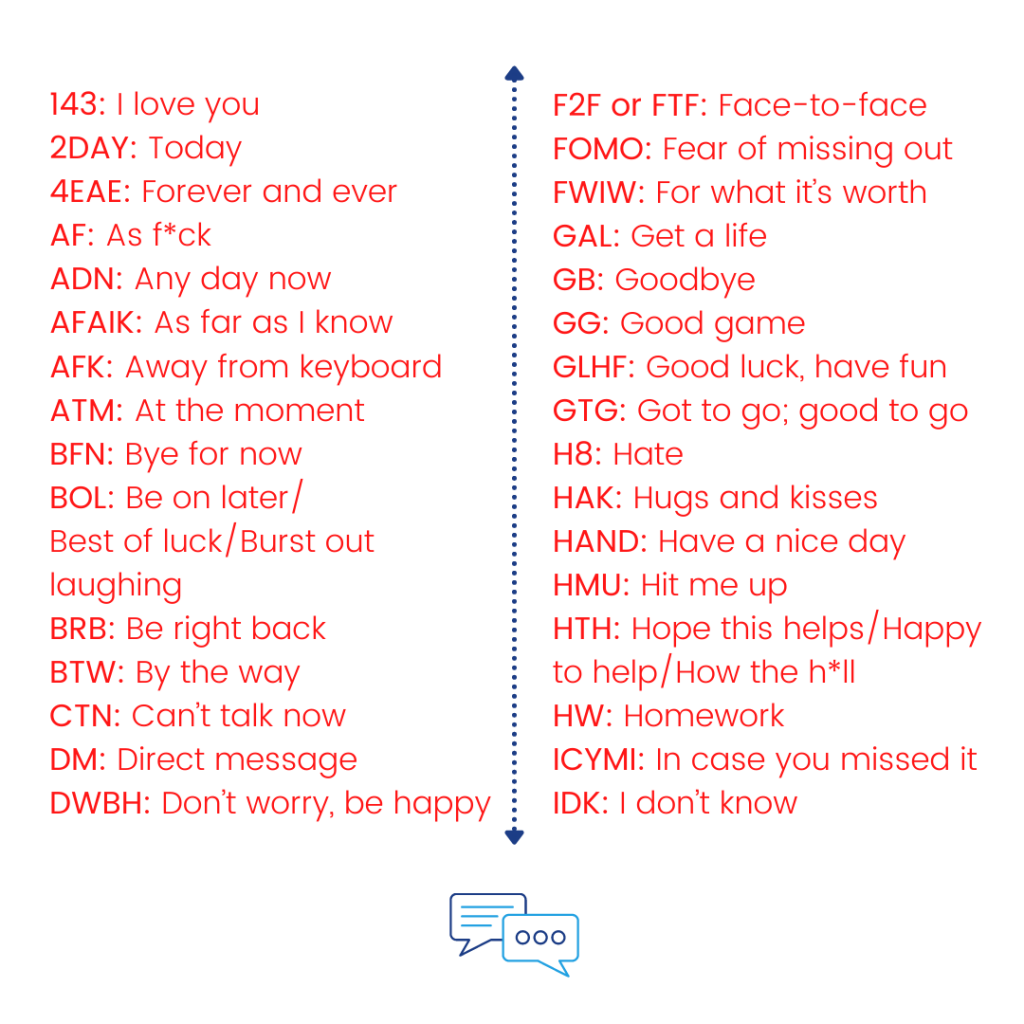 143: I love you
2DAY: Today
4EAE: Forever and ever
AF: As f*ck
ADN: Any day now
AFAIK: As far as I know
AFK: Away from keyboard
ATM: At the moment
BFN: Bye for now
BOL: Be on later/ Best of luck/Burst out laughing
BRB: Be right back
BTW: By the way
CTN: Can't talk now
DM: Direct message
DWBH: Don't worry, be happy

F2F or FTF: Face-to-face
FOMO: Fear of missing out
FWIW: For what it's worth
GAL: Get a life
GB: Goodbye
GG: Good game
GLHF: Good luck, have fun
GTG: Got to go; good to go
H8: Hate
HAK: Hugs and kisses
HAND: Have a nice day
HMU: Hit me up
HTH: Hope this helps/Happy to help/How the h*ll
HW: Homework
ICYMI: In case you missed it
IDK: I don't know